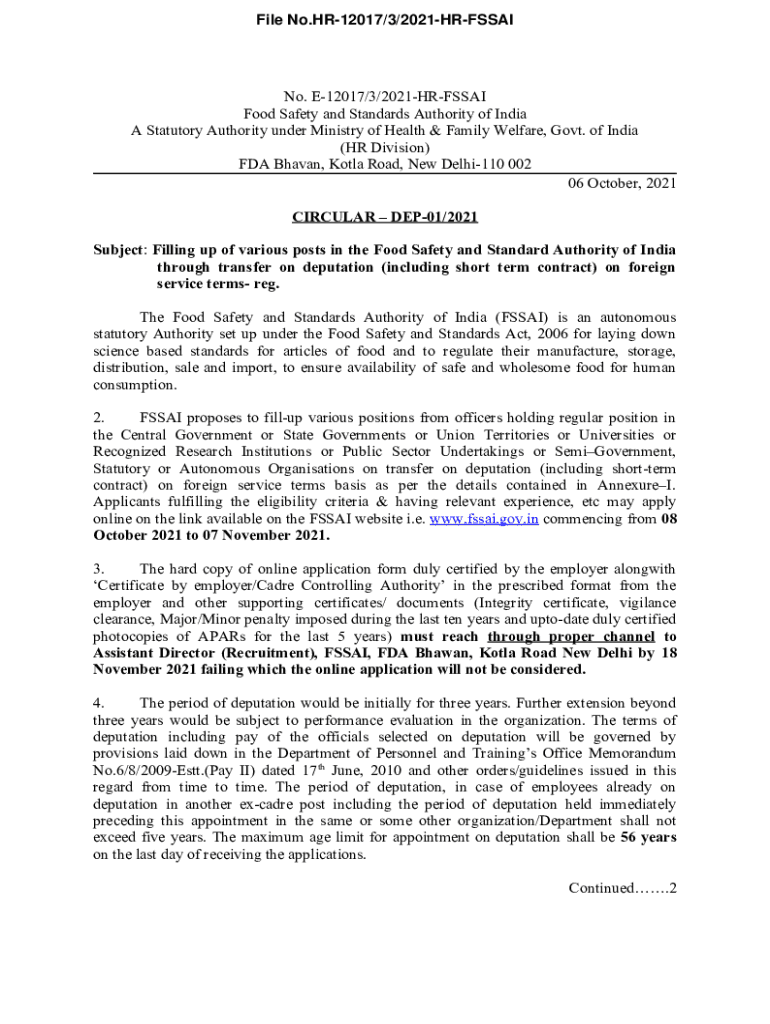 File No.HR-12017/3/2021-HR-FSSAI

No. E-12017/3/2021-HR-FSSAI
Food Safety and Standards Authority of India
A Statutory Authority under Ministry of Health & Family Welfare, Govt. of India
(HR Division)
FDA Bhavan, Kotla Road, New Delhi-110 002

06 October, 2021

CIRCULAR – DEP-01/2021

Subject: Filling up of various posts in the Food Safety and Standard Authority of India through transfer on deputation (including short term contract) on foreign service terms- reg.

The Food Safety and Standards Authority of India (FSSAI) is an autonomous statutory Authority set up under the Food Safety and Standards Act, 2006 for laying down science based standards for articles of food and to regulate their manufacture, storage, distribution, sale and import, to ensure availability of safe and wholesome food for human consumption.

2. FSSAI proposes to fill-up various positions from officers holding regular position in the Central Government or State Governments or Union Territories or Universities or Recognized Research Institutions or Public Sector Undertakings or Semi–Government, Statutory or Autonomous Organisations on transfer on deputation (including short-term contract) on foreign service terms basis as per the details contained in Annexure–I. Applicants fulfilling the eligibility criteria & having relevant experience, etc may apply online on the link available on the FSSAI website i.e. www.fssai.gov.in commencing from 08 October 2021 to 07 November 2021.

3. The hard copy of online application form duly certified by the employer alongwith 'Certificate by employer/Cadre Controlling Authority' in the prescribed format from the employer and other supporting certificates/ documents (Integrity certificate, vigilance clearance, Major/Minor penalty imposed during the last ten years and upto-date duly certified photocopies of APARs for the last 5 years) must reach through proper channel to Assistant Director (Recruitment), FSSAI, FDA Bhawan, Kotla Road New Delhi by 18 November 2021 failing which the online application will not be considered.

4. The period of deputation would be initially for three years. Further extension beyond three years would be subject to performance evaluation in the organization. The terms of deputation including pay of the officials selected on deputation will be governed by provisions laid down in the Department of Personnel and Training's Office Memorandum No.6/8/2009-Estt.(Pay II) dated 17$^{th}$ June, 2010 and other orders/guidelines issued in this regard from time to time. The period of deputation, in case of employees already on deputation in another ex-cadre post including the period of deputation held immediately preceding this appointment in the same or some other organization/Department shall not exceed five years. The maximum age limit for appointment on deputation shall be 56 years on the last day of receiving the applications.

Continued…….2